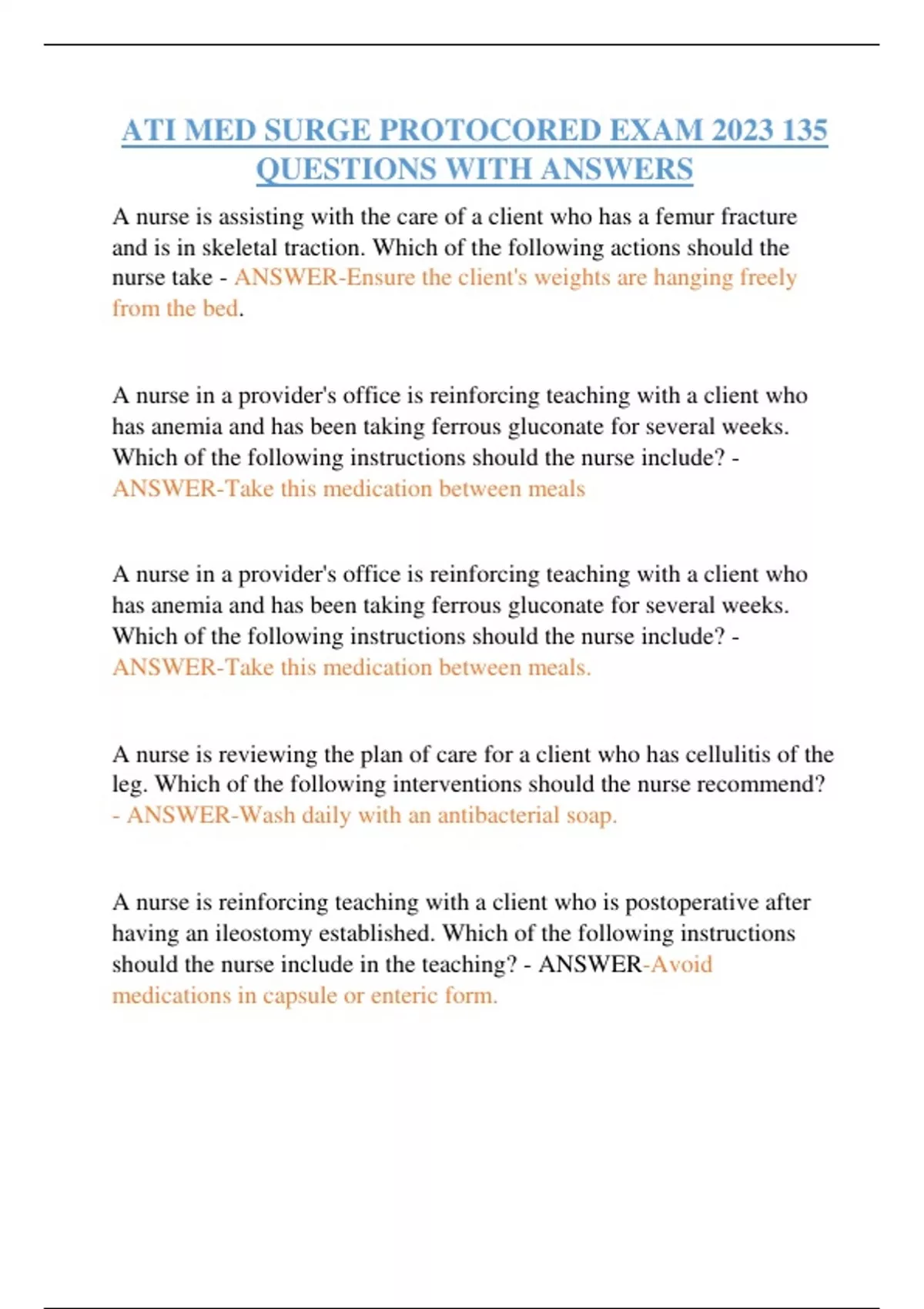 ATI MED SURGE PROTOCORED EXAM 2023 135 QUESTIONS WITH ANSWERS

A nurse is assisting with the care of a client who has a femur fracture and is in skeletal traction. Which of the following actions should the nurse take - ANSWER-Ensure the client's weights are hanging freely from the bed.

A nurse in a provider's office is reinforcing teaching with a client who has anemia and has been taking ferrous gluconate for several weeks. Which of the following instructions should the nurse include? - ANSWER-Take this medication between meals

A nurse in a provider's office is reinforcing teaching with a client who has anemia and has been taking ferrous gluconate for several weeks. Which of the following instructions should the nurse include? - ANSWER-Take this medication between meals.

A nurse is reviewing the plan of care for a client who has cellulitis of the leg. Which of the following interventions should the nurse recommend? - ANSWER-Wash daily with an antibacterial soap.

A nurse is reinforcing teaching with a client who is postoperative after having an ileostomy established. Which of the following instructions should the nurse include in the teaching? - ANSWER-Avoid medications in capsule or enteric form.